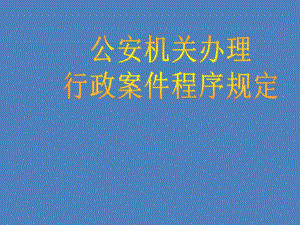 公安机关办理
行政案件程序规定